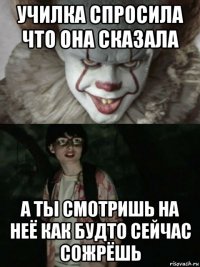 УЧИЛКА СПРОСИЛА ЧТО ОНА СКАЗАЛА

А ТЫ СМОТРИШЬ НА НЕЁ КАК БУДТО СЕЙЧАС СОЖРЁШЬ

risovach.ru